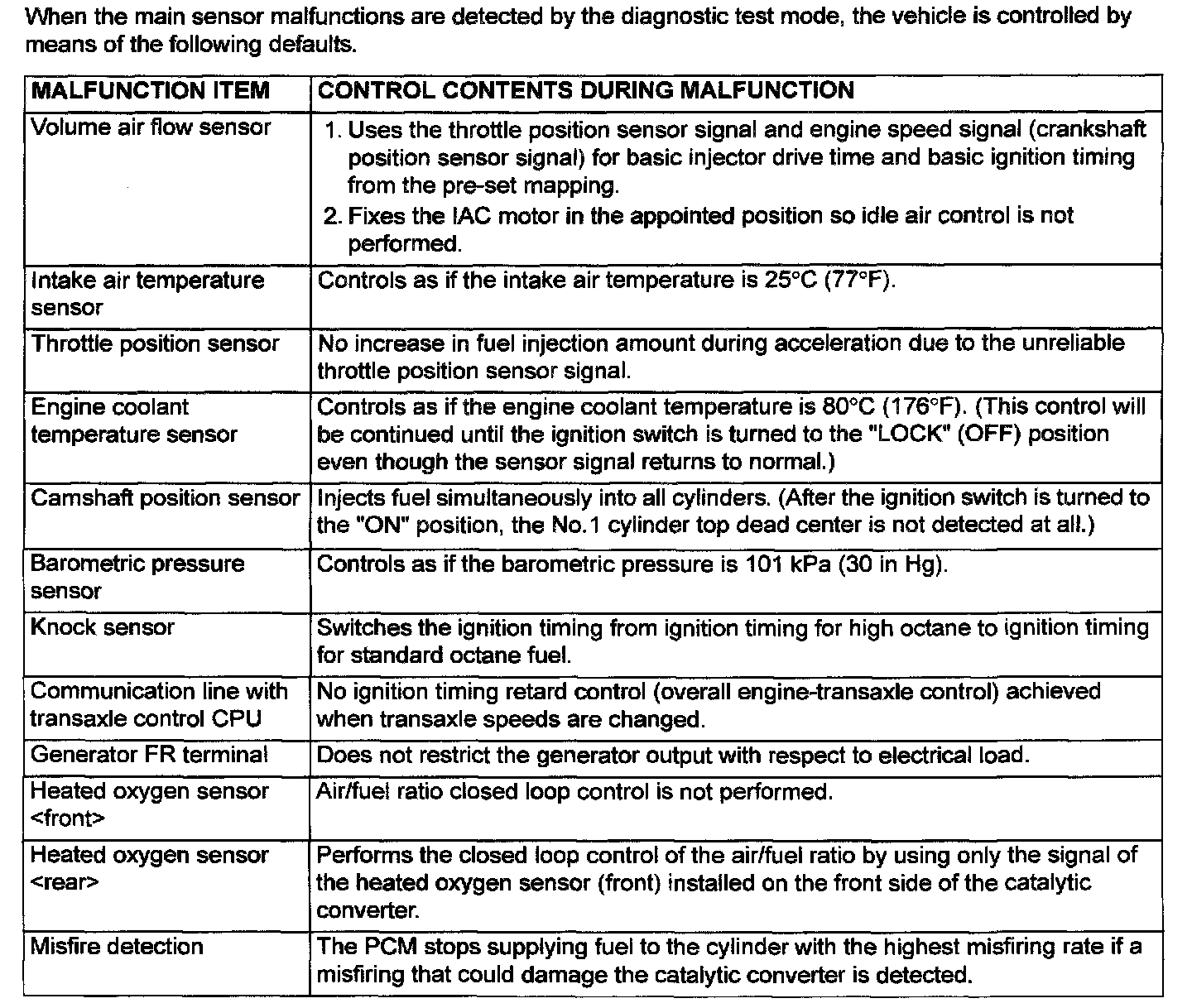 When the main sensor malfunctions are detected by the diagnostic test mode, the vehicle is controlled by means of the following defaults.

| MALFUNCTION ITEM | CONTROL CONTENTS DURING MALFUNCTION |
|---|---|
| Volume air flow sensor | 1. Uses the throttle position sensor signal and engine speed signal (crankshaft position sensor signal) for basic injector drive time and basic ignition timing from the pre-set mapping. 2. Fixes the IAC motor in the appointed position so idle air control is not performed. |
| Intake air temperature sensor | Controls as if the intake air temperature is 25°C (77°F). |
| Throttle position sensor | No increase in fuel injection amount during acceleration due to the unreliable throttle position sensor signal. |
| Engine coolant temperature sensor | Controls as if the engine coolant temperature is 80°C (176°F). (This control will be continued until the ignition switch is turned to the "LOCK" (OFF) position even though the sensor signal returns to normal.) |
| Camshaft position sensor | Injects fuel simultaneously into all cylinders. (After the ignition switch is turned to the "ON" position, the No.1 cylinder top dead center is not detected at all.) |
| Barometric pressure sensor | Controls as if the barometric pressure is 101 kPa (30 in Hg). |
| Knock sensor | Switches the ignition timing from ignition timing for high octane to ignition timing for standard octane fuel. |
| Communication line with transaxle control CPU | No ignition timing retard control (overall engine-transaxle control) achieved when transaxle speeds are changed. |
| Generator FR terminal | Does not restrict the generator output with respect to electrical load. |
| Heated oxygen sensor <front> | Air/fuel ratio closed loop control is not performed. |
| Heated oxygen sensor <rear> | Performs the closed loop control of the air/fuel ratio by using only the signal of the heated oxygen sensor (front) installed on the front side of the catalytic converter. |
| Misfire detection | The PCM stops supplying fuel to the cylinder with the highest misfiring rate if a misfiring that could damage the catalytic converter is detected. |